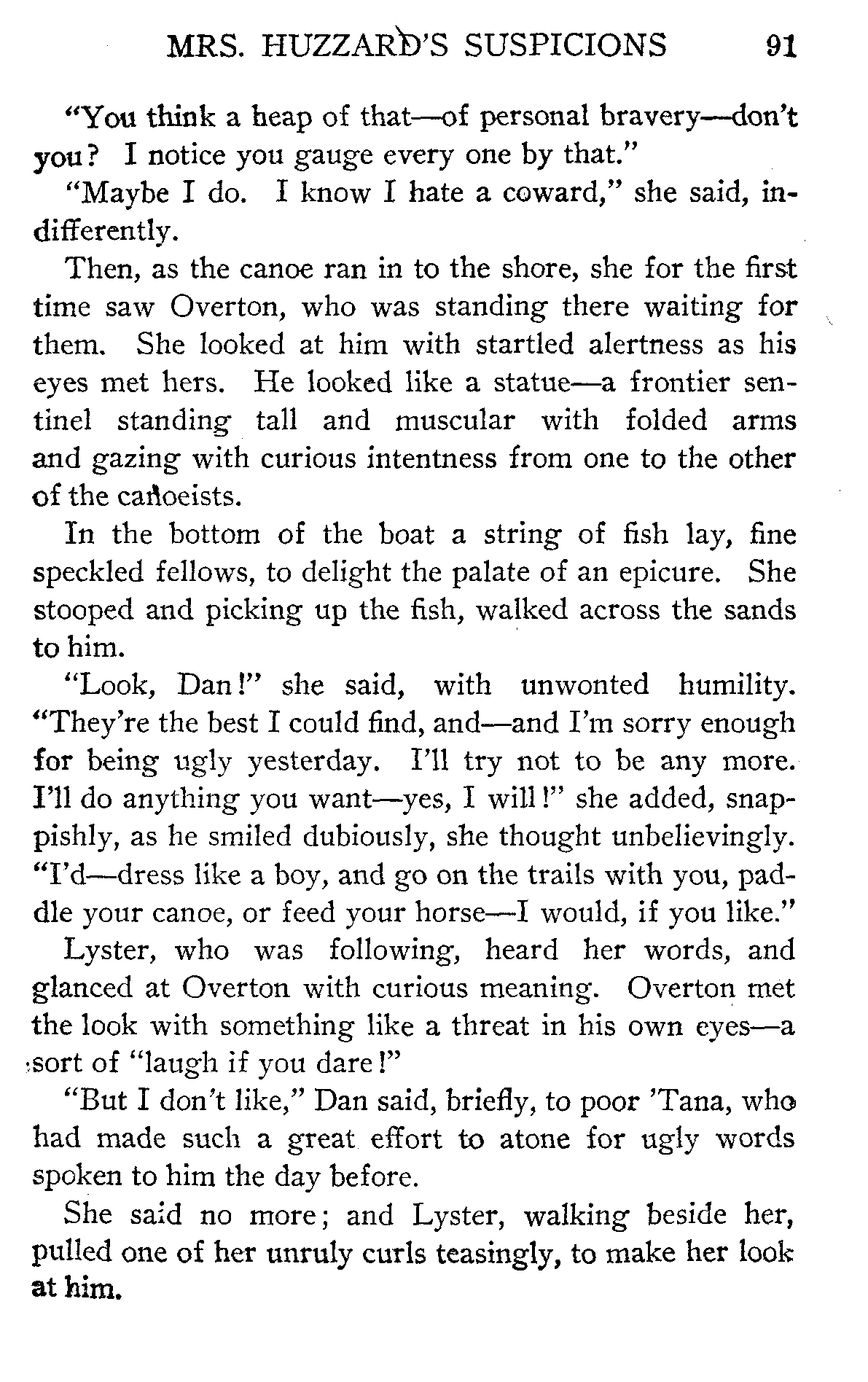 MRS. HUZZARD'S SUSPICIONS 91

"You think a heap of that—of personal bravery—don't you? I notice you gauge every one by that."

"Maybe I do. I know I hate a coward," she said, indifferently.

Then, as the canoe ran in to the shore, she for the first time saw Overton, who was standing there waiting for them. She looked at him with startled alertness as his eyes met hers. He looked like a statue—a frontier sentinel standing tall and muscular with folded arms and gazing with curious intentness from one to the other of the canoeists.

In the bottom of the boat a string of fish lay, fine speckled fellows, to delight the palate of an epicure. She stooped and picking up the fish, walked across the sands to him.

"Look, Dan!" she said, with unwonted humility. "They're the best I could find, and—and I'm sorry enough for being ugly yesterday. I'll try not to be any more. I'll do anything you want—yes, I will!" she added, snappishly, as he smiled dubiously, she thought unbelievingly. "I'd—dress like a boy, and go on the trails with you, paddle your canoe, or feed your horse—I would, if you like."

Lyster, who was following, heard her words, and glanced at Overton with curious meaning. Overton met the look with something like a threat in his own eyes—a sort of "laugh if you dare!"

"But I don't like," Dan said, briefly, to poor 'Tana, who had made such a great effort to atone for ugly words spoken to him the day before.

She said no more; and Lyster, walking beside her, pulled one of her unruly curls teasingly, to make her look at him.